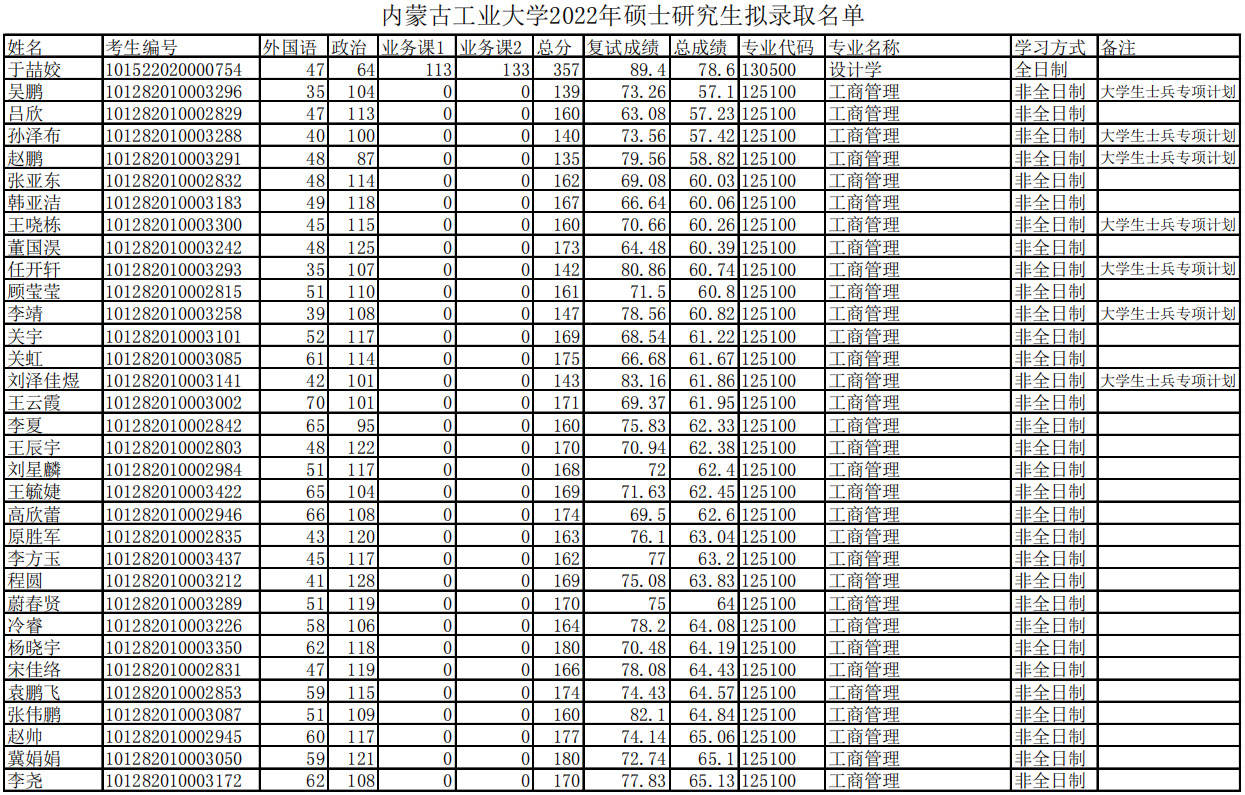 内蒙古工业大学2022年硕士研究生拟录取名单

| 姓名 | 考生编号 | 外国语 | 政治 | 业务课1 | 业务课2 | 总分 | 复试成绩 | 总成绩 | 专业代码 | 专业名称 | 学习方式 | 备注 |
|---|---|---|---|---|---|---|---|---|---|---|---|---|
| 于喆姣 | 101522020000754 | 47 | 64 | 113 | 133 | 357 | 89.4 | 78.6 | 130500 | 设计学 | 全日制 | |
| 吴鹏 | 101282010003296 | 35 | 104 | 0 | 0 | 139 | 73.26 | 57.1 | 125100 | 工商管理 | 非全日制 | 大学生士兵专项计划 |
| 吕欣 | 101282010002829 | 47 | 113 | 0 | 0 | 160 | 63.08 | 57.23 | 125100 | 工商管理 | 非全日制 | |
| 孙泽布 | 101282010003288 | 40 | 100 | 0 | 0 | 140 | 73.56 | 57.42 | 125100 | 工商管理 | 非全日制 | 大学生士兵专项计划 |
| 赵鹏 | 101282010003291 | 48 | 87 | 0 | 0 | 135 | 79.56 | 58.82 | 125100 | 工商管理 | 非全日制 | 大学生士兵专项计划 |
| 张亚东 | 101282010002832 | 48 | 114 | 0 | 0 | 162 | 69.08 | 60.03 | 125100 | 工商管理 | 非全日制 | |
| 韩亚洁 | 101282010003183 | 49 | 118 | 0 | 0 | 167 | 66.64 | 60.06 | 125100 | 工商管理 | 非全日制 | |
| 王晓栋 | 101282010003300 | 45 | 115 | 0 | 0 | 160 | 70.66 | 60.26 | 125100 | 工商管理 | 非全日制 | 大学生士兵专项计划 |
| 董国淏 | 101282010003242 | 48 | 125 | 0 | 0 | 173 | 64.48 | 60.39 | 125100 | 工商管理 | 非全日制 | |
| 任开轩 | 101282010003293 | 35 | 107 | 0 | 0 | 142 | 80.86 | 60.74 | 125100 | 工商管理 | 非全日制 | 大学生士兵专项计划 |
| 顾莹莹 | 101282010002815 | 51 | 110 | 0 | 0 | 161 | 71.5 | 60.8 | 125100 | 工商管理 | 非全日制 | |
| 李靖 | 101282010003258 | 39 | 108 | 0 | 0 | 147 | 78.56 | 60.82 | 125100 | 工商管理 | 非全日制 | 大学生士兵专项计划 |
| 关宇 | 101282010003101 | 52 | 117 | 0 | 0 | 169 | 68.54 | 61.22 | 125100 | 工商管理 | 非全日制 | |
| 关虹 | 101282010003085 | 61 | 114 | 0 | 0 | 175 | 66.68 | 61.67 | 125100 | 工商管理 | 非全日制 | |
| 刘泽佳煜 | 101282010003141 | 42 | 101 | 0 | 0 | 143 | 83.16 | 61.86 | 125100 | 工商管理 | 非全日制 | 大学生士兵专项计划 |
| 王云霞 | 101282010003002 | 70 | 101 | 0 | 0 | 171 | 69.37 | 61.95 | 125100 | 工商管理 | 非全日制 | |
| 李夏 | 101282010002842 | 65 | 95 | 0 | 0 | 160 | 75.83 | 62.33 | 125100 | 工商管理 | 非全日制 | |
| 王辰宇 | 101282010002803 | 48 | 122 | 0 | 0 | 170 | 70.94 | 62.38 | 125100 | 工商管理 | 非全日制 | |
| 刘星麟 | 101282010002984 | 51 | 117 | 0 | 0 | 168 | 72 | 62.4 | 125100 | 工商管理 | 非全日制 | |
| 王毓婕 | 101282010003422 | 65 | 104 | 0 | 0 | 169 | 71.63 | 62.45 | 125100 | 工商管理 | 非全日制 | |
| 高欣蕾 | 101282010002946 | 66 | 108 | 0 | 0 | 174 | 69.5 | 62.6 | 125100 | 工商管理 | 非全日制 | |
| 原胜军 | 101282010002835 | 43 | 120 | 0 | 0 | 163 | 76.1 | 63.04 | 125100 | 工商管理 | 非全日制 | |
| 李方玉 | 101282010003437 | 45 | 117 | 0 | 0 | 162 | 77 | 63.2 | 125100 | 工商管理 | 非全日制 | |
| 程圆 | 101282010003212 | 41 | 128 | 0 | 0 | 169 | 75.08 | 63.83 | 125100 | 工商管理 | 非全日制 | |
| 蔚春贤 | 101282010003289 | 51 | 119 | 0 | 0 | 170 | 75 | 64 | 125100 | 工商管理 | 非全日制 | |
| 冷睿 | 101282010003226 | 58 | 106 | 0 | 0 | 164 | 78.2 | 64.08 | 125100 | 工商管理 | 非全日制 | |
| 杨晓宇 | 101282010003350 | 62 | 118 | 0 | 0 | 180 | 70.48 | 64.19 | 125100 | 工商管理 | 非全日制 | |
| 宋佳络 | 101282010002831 | 47 | 119 | 0 | 0 | 166 | 78.08 | 64.43 | 125100 | 工商管理 | 非全日制 | |
| 袁鹏飞 | 101282010002853 | 59 | 115 | 0 | 0 | 174 | 74.43 | 64.57 | 125100 | 工商管理 | 非全日制 | |
| 张伟鹏 | 101282010003087 | 51 | 109 | 0 | 0 | 160 | 82.1 | 64.84 | 125100 | 工商管理 | 非全日制 | |
| 赵帅 | 101282010002945 | 60 | 117 | 0 | 0 | 177 | 74.14 | 65.06 | 125100 | 工商管理 | 非全日制 | |
| 冀娟娟 | 101282010003050 | 59 | 121 | 0 | 0 | 180 | 72.74 | 65.1 | 125100 | 工商管理 | 非全日制 | |
| 李尧 | 101282010003172 | 62 | 108 | 0 | 0 | 170 | 77.83 | 65.13 | 125100 | 工商管理 | 非全日制 | |